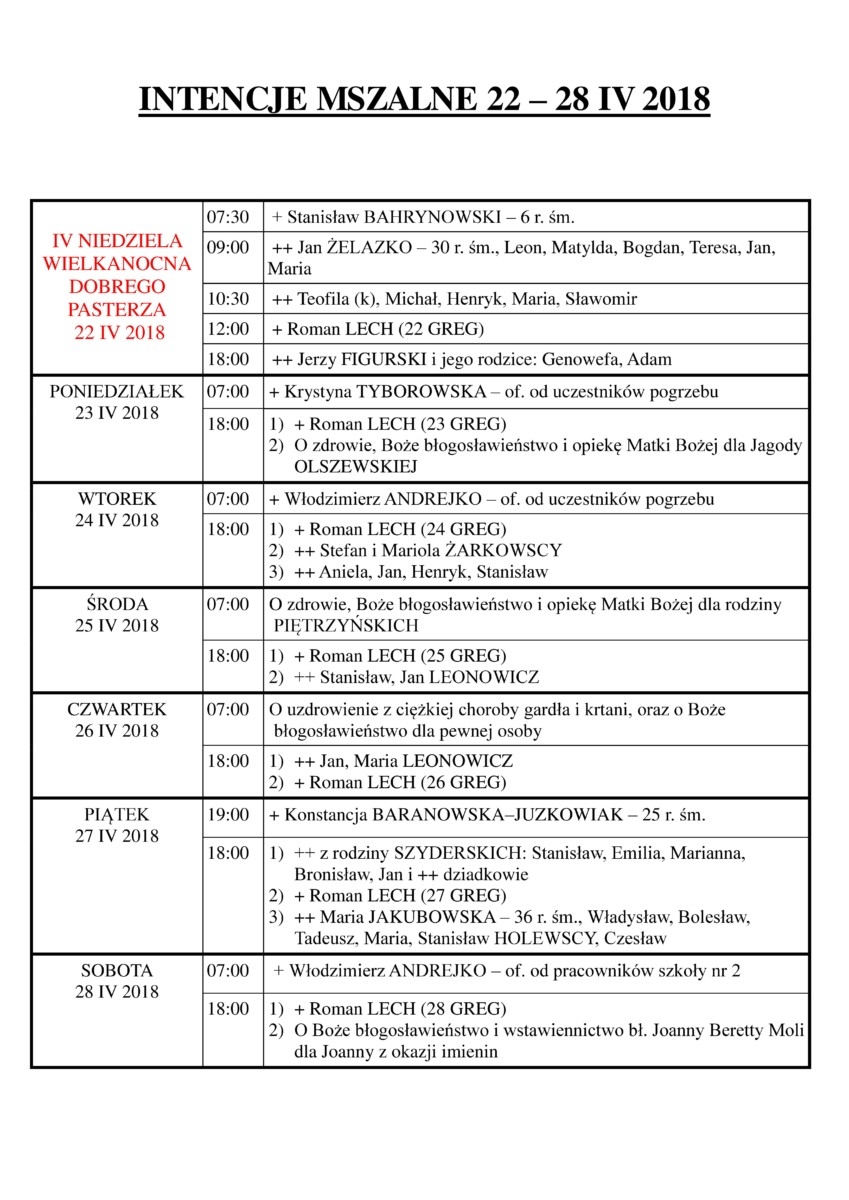 INTENCJE MSZALNE 22 – 28 IV 2018

| | | |
|---|---|---|
| IV NIEDZIELA WIELKANOCNA DOBREGO PASTERZA 22 IV 2018 | 07:30 | + Stanisław BAHRYNOWSKI – 6 r. śm. |
| | 09:00 | ++ Jan ŻELAZKO – 30 r. śm., Leon, Matylda, Bogdan, Teresa, Jan, Maria |
| | 10:30 | ++ Teofila (k), Michał, Henryk, Maria, Sławomir |
| | 12:00 | + Roman LECH (22 GREG) |
| | 18:00 | ++ Jerzy FIGURSKI i jego rodzice: Genowefa, Adam |
| PONIEDZIAŁEK 23 IV 2018 | 07:00 | + Krystyna TYBOROWSKA – of. od uczestników pogrzebu |
| | 18:00 | 1) + Roman LECH (23 GREG) 2) O zdrowie, Boże błogosławieństwo i opiekę Matki Bożej dla Jagody OLSZEWSKIEJ |
| WTOREK 24 IV 2018 | 07:00 | + Włodzimierz ANDREJKO – of. od uczestników pogrzebu |
| | 18:00 | 1) + Roman LECH (24 GREG) 2) ++ Stefan i Mariola ŻARKOWSCY 3) ++ Aniela, Jan, Henryk, Stanisław |
| ŚRODA 25 IV 2018 | 07:00 | O zdrowie, Boże błogosławieństwo i opiekę Matki Bożej dla rodziny PIĘTRZYŃSKICH |
| | 18:00 | 1) + Roman LECH (25 GREG) 2) ++ Stanisław, Jan LEONOWICZ |
| CZWARTEK 26 IV 2018 | 07:00 | O uzdrowienie z ciężkiej choroby gardła i krtani, oraz o Boże błogosławieństwo dla pewnej osoby |
| | 18:00 | 1) ++ Jan, Maria LEONOWICZ 2) + Roman LECH (26 GREG) |
| PIĄTEK 27 IV 2018 | 19:00 | + Konstancja BARANOWSKA–JUZKOWIAK – 25 r. śm. |
| | 18:00 | 1) ++ z rodziny SZYDERSKICH: Stanisław, Emilia, Marianna, Bronisław, Jan i ++ dziadkowie 2) + Roman LECH (27 GREG) 3) ++ Maria JAKUBOWSKA – 36 r. śm., Władysław, Bolesław, Tadeusz, Maria, Stanisław HOLEWSCY, Czesław |
| SOBOTA 28 IV 2018 | 07:00 | + Włodzimierz ANDREJKO – of. od pracowników szkoły nr 2 |
| | 18:00 | 1) + Roman LECH (28 GREG) 2) O Boże błogosławieństwo i wstawiennictwo bł. Joanny Beretty Moli dla Joanny z okazji imienin |